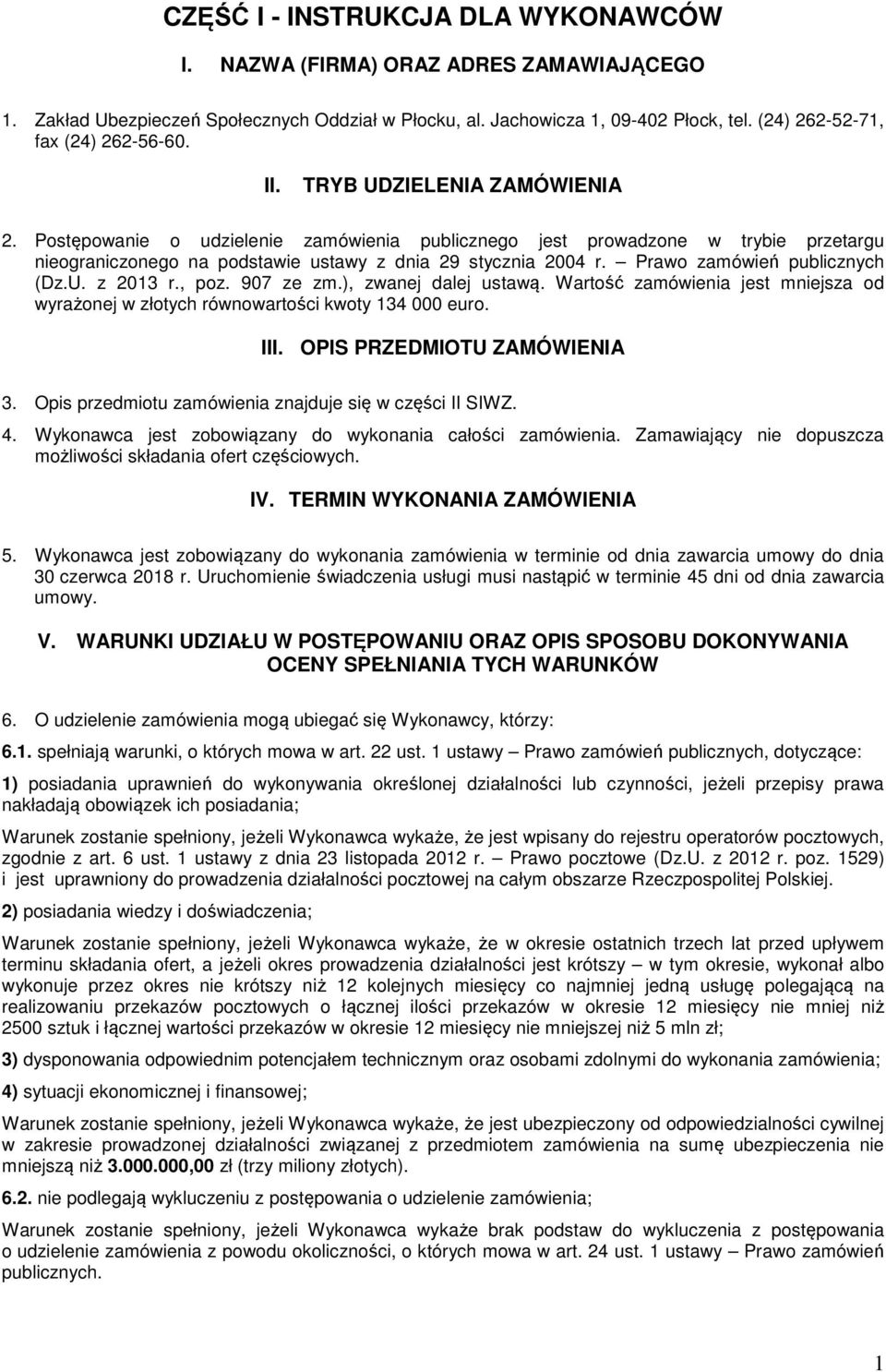 CZĘŚĆ I - INSTRUKCJA DLA WYKONAWCÓW

I. NAZWA (FIRMA) ORAZ ADRES ZAMAWIAJĄCEGO

1. Zakład Ubezpieczeń Społecznych Oddział w Płocku, al. Jachowicza 1, 09-402 Płock, tel. (24) 262-52-71, fax (24) 262-56-60.

II. TRYB UDZIELENIA ZAMÓWIENIA

2. Postępowanie o udzielenie zamówienia publicznego jest prowadzone w trybie przetargu nieograniczonego na podstawie ustawy z dnia 29 stycznia 2004 r. – Prawo zamówień publicznych (Dz.U. z 2013 r., poz. 907 ze zm.), zwanej dalej ustawą. Wartość zamówienia jest mniejsza od wyrażonej w złotych równowartości kwoty 134 000 euro.

III. OPIS PRZEDMIOTU ZAMÓWIENIA

3. Opis przedmiotu zamówienia znajduje się w części II SIWZ.

4. Wykonawca jest zobowiązany do wykonania całości zamówienia. Zamawiający nie dopuszcza możliwości składania ofert częściowych.

IV. TERMIN WYKONANIA ZAMÓWIENIA

5. Wykonawca jest zobowiązany do wykonania zamówienia w terminie od dnia zawarcia umowy do dnia 30 czerwca 2018 r. Uruchomienie świadczenia usługi musi nastąpić w terminie 45 dni od dnia zawarcia umowy.

V. WARUNKI UDZIAŁU W POSTĘPOWANIU ORAZ OPIS SPOSOBU DOKONYWANIA OCENY SPEŁNIANIA TYCH WARUNKÓW

6. O udzielenie zamówienia mogą ubiegać się Wykonawcy, którzy:

6.1. spełniają warunki, o których mowa w art. 22 ust. 1 ustawy – Prawo zamówień publicznych, dotyczące:

1) posiadania uprawnień do wykonywania określonej działalności lub czynności, jeżeli przepisy prawa nakładają obowiązek ich posiadania;

Warunek zostanie spełniony, jeżeli Wykonawca wykaże, że jest wpisany do rejestru operatorów pocztowych, zgodnie z art. 6 ust. 1 ustawy z dnia 23 listopada 2012 r. – Prawo pocztowe (Dz.U. z 2012 r. poz. 1529) i jest uprawniony do prowadzenia działalności pocztowej na całym obszarze Rzeczpospolitej Polskiej.

2) posiadania wiedzy i doświadczenia;

Warunek zostanie spełniony, jeżeli Wykonawca wykaże, że w okresie ostatnich trzech lat przed upływem terminu składania ofert, a jeżeli okres prowadzenia działalności jest krótszy – w tym okresie, wykonał albo wykonuje przez okres nie krótszy niż 12 kolejnych miesięcy co najmniej jedną usługę polegającą na realizowaniu przekazów pocztowych o łącznej ilości przekazów w okresie 12 miesięcy nie mniej niż 2500 sztuk i łącznej wartości przekazów w okresie 12 miesięcy nie mniejszej niż 5 mln zł;

3) dysponowania odpowiednim potencjałem technicznym oraz osobami zdolnymi do wykonania zamówienia;

4) sytuacji ekonomicznej i finansowej;

Warunek zostanie spełniony, jeżeli Wykonawca wykaże, że jest ubezpieczony od odpowiedzialności cywilnej w zakresie prowadzonej działalności związanej z przedmiotem zamówienia na sumę ubezpieczenia nie mniejszą niż 3.000.000,00 zł (trzy miliony złotych).

6.2. nie podlegają wykluczeniu z postępowania o udzielenie zamówienia;

Warunek zostanie spełniony, jeżeli Wykonawca wykaże brak podstaw do wykluczenia z postępowania o udzielenie zamówienia z powodu okoliczności, o których mowa w art. 24 ust. 1 ustawy – Prawo zamówień publicznych.

1